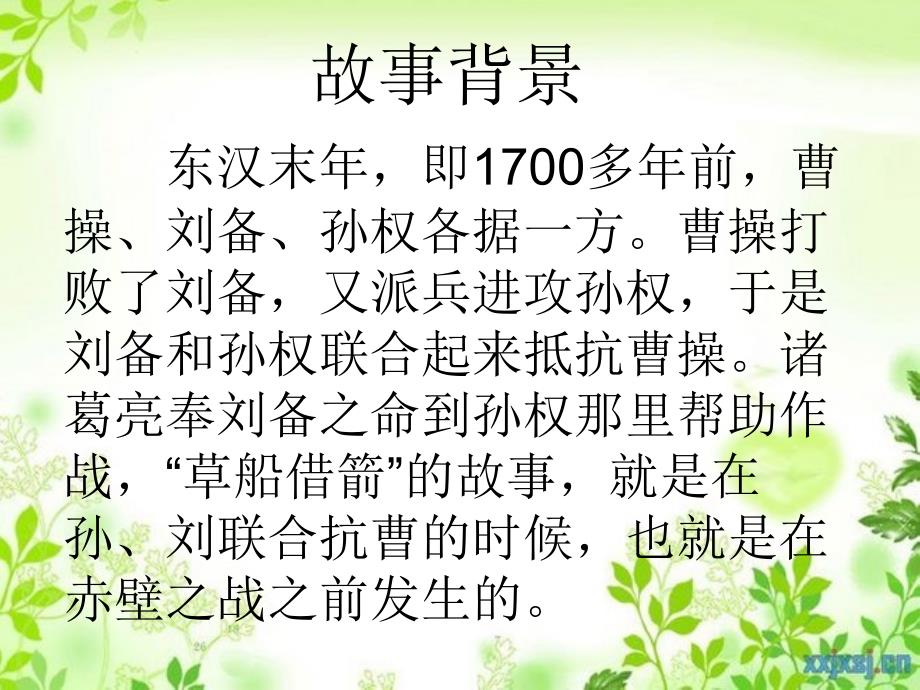 故事背景

东汉末年，即1700多年前，曹操、刘备、孙权各据一方。曹操打败了刘备，又派兵进攻孙权，于是刘备和孙权联合起来抵抗曹操。诸葛亮奉刘备之命到孙权那里帮助作战，“草船借箭”的故事，就是在孙、刘联合抗曹的时候，也就是在赤壁之战之前发生的。

xxjxsj.cn